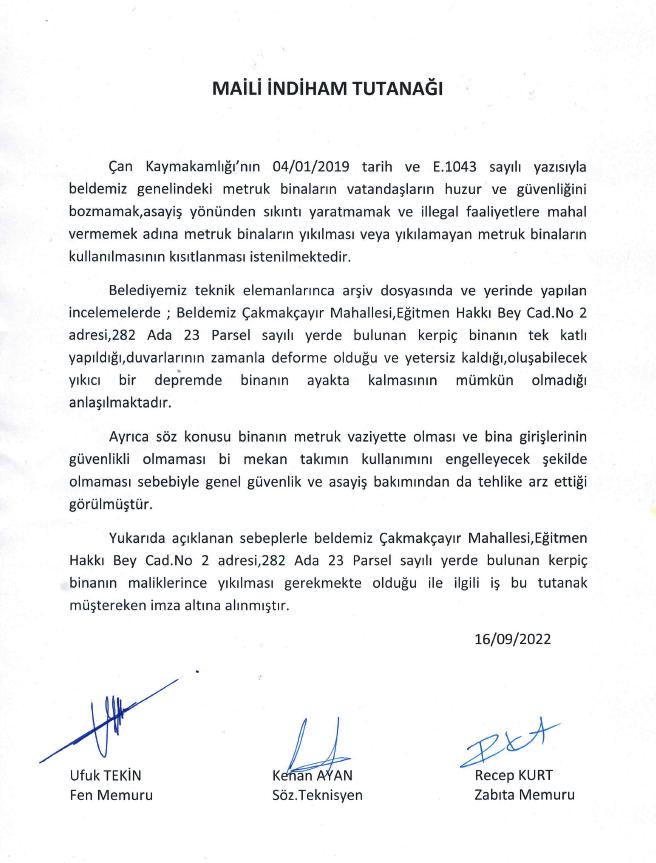 MAİLİ İNDİHAM TUTANAĞI

Çan Kaymakamlığı'nın 04/01/2019 tarih ve E.1043 sayılı yazısıyla beldemiz genelindeki metruk binaların vatandaşların huzur ve güvenliğini bozmamak,asayiş yönünden sıkıntı yaratmamak ve illegal faaliyetlere mahal vermemek adına metruk binaların yıkılması veya yıkılamayan metruk binaların kullanılmasının kısıtlanması istenilmektedir.

Belediyemiz teknik elemanlarınca arşiv dosyasında ve yerinde yapılan incelemelerde ; Beldemiz Çakmakçayır Mahallesi,Eğitmen Hakkı Bey Cad.No 2 adresi,282 Ada 23 Parsel sayılı yerde bulunan kerpiç binanın tek katlı yapıldığı,duvarlarının zamanla deforme olduğu ve yetersiz kaldığı,oluşabilecek yıkıcı bir depremde binanın ayakta kalmasının mümkün olmadığı anlaşılmaktadır.

Ayrıca söz konusu binanın metruk vaziyette olması ve bina girişlerinin güvenlikli olmaması bi mekan takımın kullanımını engelleyecek şekilde olmaması sebebiyle genel güvenlik ve asayiş bakımından da tehlike arz ettiği görülmüştür.

Yukarıda açıklanan sebeplerle beldemiz Çakmakçayır Mahallesi,Eğitmen Hakkı Bey Cad.No 2 adresi,282 Ada 23 Parsel sayılı yerde bulunan kerpiç binanın maliklerince yıkılması gerekmekte olduğu ile ilgili iş bu tutanak müştereken imza altına alınmıştır.

16/09/2022

Ufuk TEKİN
Fen Memuru

Kenan AYAN
Söz.Teknisyen

Recep KURT
Zabıta Memuru